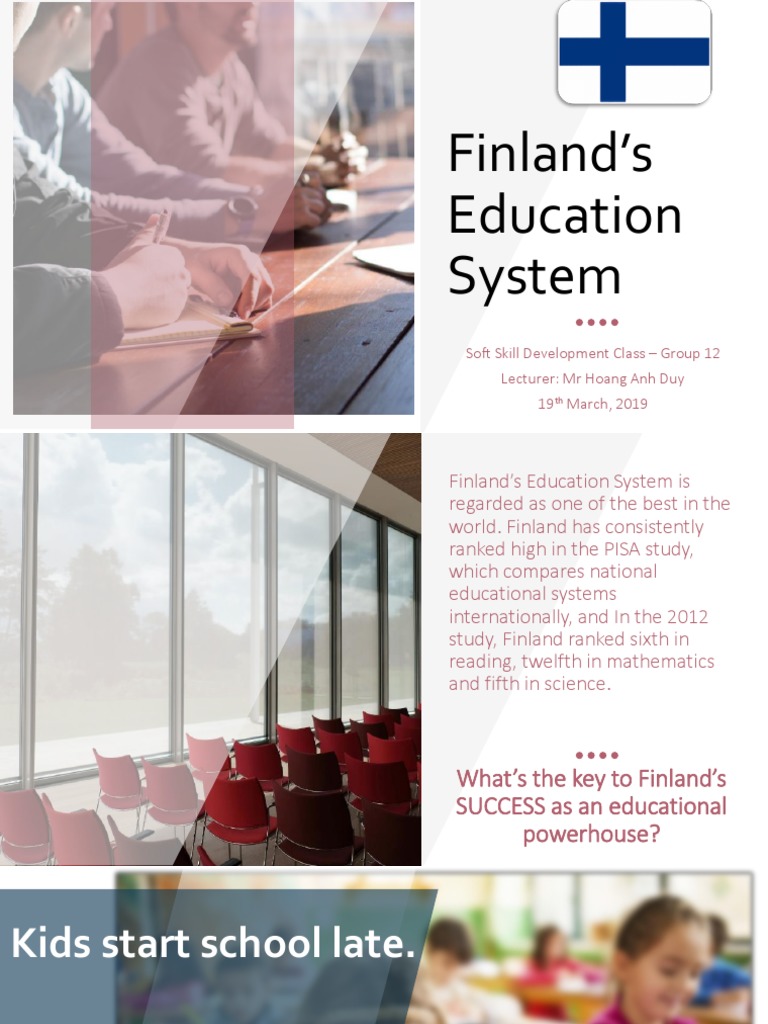 Finland's Education System

Soft Skill Development Class – Group 12
Lecturer: Mr Hoang Anh Duy
19$^{th}$ March, 2019

Finland's Education System is regarded as one of the best in the world. Finland has consistently ranked high in the PISA study, which compares national educational systems internationally, and In the 2012 study, Finland ranked sixth in reading, twelfth in mathematics and fifth in science.

What's the key to Finland's SUCCESS as an educational powerhouse?

Kids start school late.